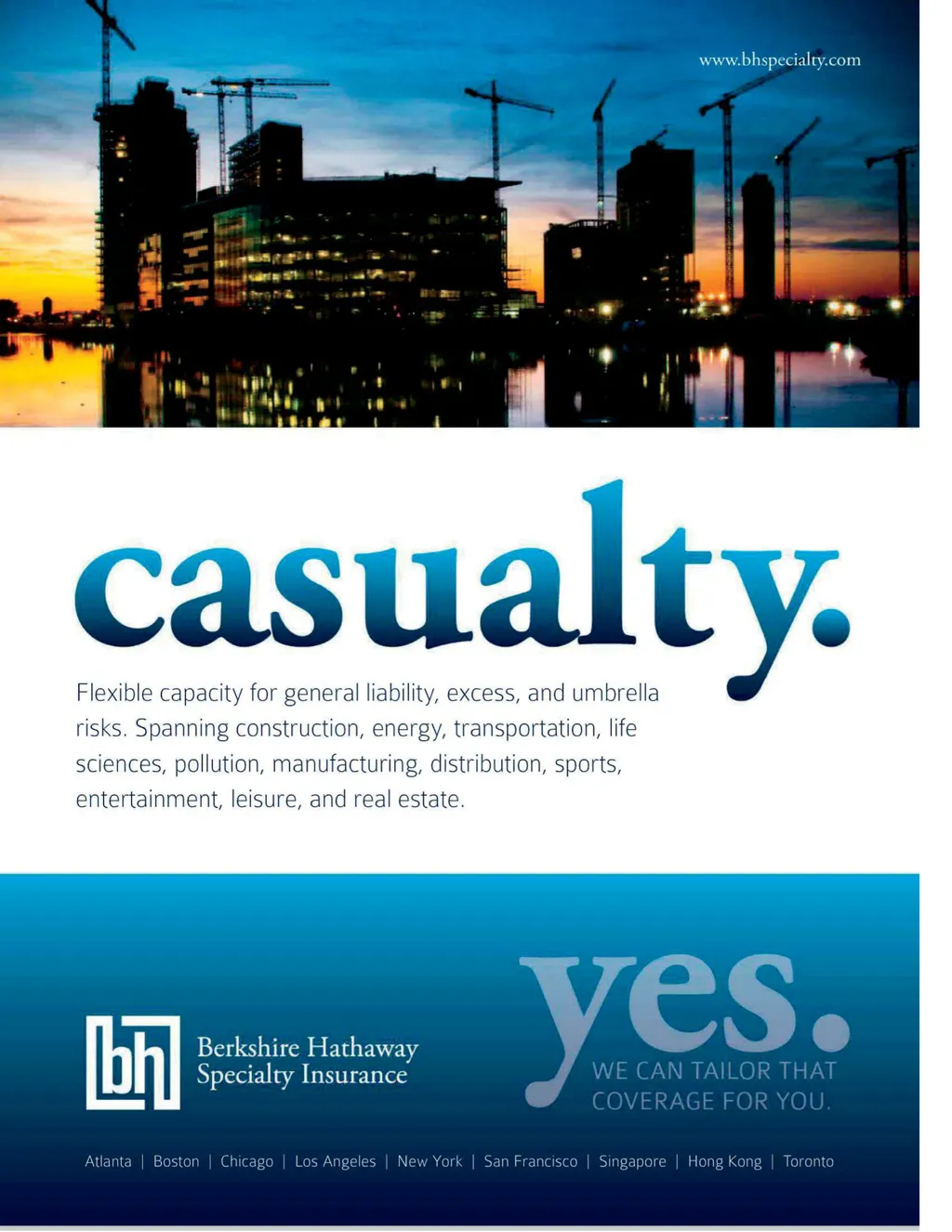 www.bhspecialty.com

casualty.

Flexible capacity for general liability, excess, and umbrella risks. Spanning construction, energy, transportation, life sciences, pollution, manufacturing, distribution, sports, entertainment, leisure, and real estate.

bh

Berkshire Hathaway
Specialty Insurance

yes.
WE CAN TAILOR THAT
COVERAGE FOR YOU.

Atlanta | Boston | Chicago | Los Angeles | New York | San Francisco | Singapore | Hong Kong | Toronto